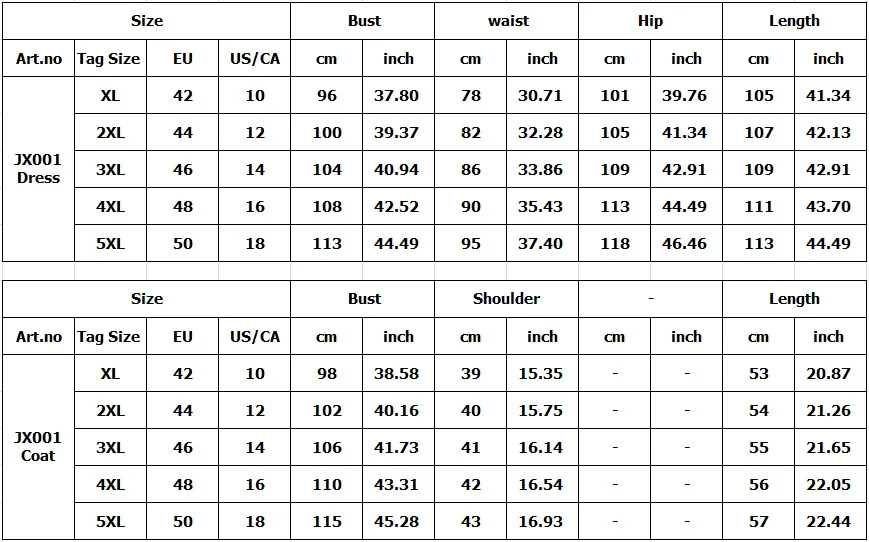 | Size | | | | Bust | | waist | | Hip | | Length | |
|---|---|---|---|---|---|---|---|---|---|---|---|
| Art.no | Tag Size | EU | US/CA | cm | inch | cm | inch | cm | inch | cm | inch |
| JX001 Dress | XL | 42 | 10 | 96 | 37.80 | 78 | 30.71 | 101 | 39.76 | 105 | 41.34 |
| | 2XL | 44 | 12 | 100 | 39.37 | 82 | 32.28 | 105 | 41.34 | 107 | 42.13 |
| | 3XL | 46 | 14 | 104 | 40.94 | 86 | 33.86 | 109 | 42.91 | 109 | 42.91 |
| | 4XL | 48 | 16 | 108 | 42.52 | 90 | 35.43 | 113 | 44.49 | 111 | 43.70 |
| | 5XL | 50 | 18 | 113 | 44.49 | 95 | 37.40 | 118 | 46.46 | 113 | 44.49 |

| Size | | | | Bust | | Shoulder | | - | | Length | |
|---|---|---|---|---|---|---|---|---|---|---|---|
| Art.no | Tag Size | EU | US/CA | cm | inch | cm | inch | cm | inch | cm | inch |
| JX001 Coat | XL | 42 | 10 | 98 | 38.58 | 39 | 15.35 | - | - | 53 | 20.87 |
| | 2XL | 44 | 12 | 102 | 40.16 | 40 | 15.75 | - | - | 54 | 21.26 |
| | 3XL | 46 | 14 | 106 | 41.73 | 41 | 16.14 | - | - | 55 | 21.65 |
| | 4XL | 48 | 16 | 110 | 43.31 | 42 | 16.54 | - | - | 56 | 22.05 |
| | 5XL | 50 | 18 | 115 | 45.28 | 43 | 16.93 | - | - | 57 | 22.44 |